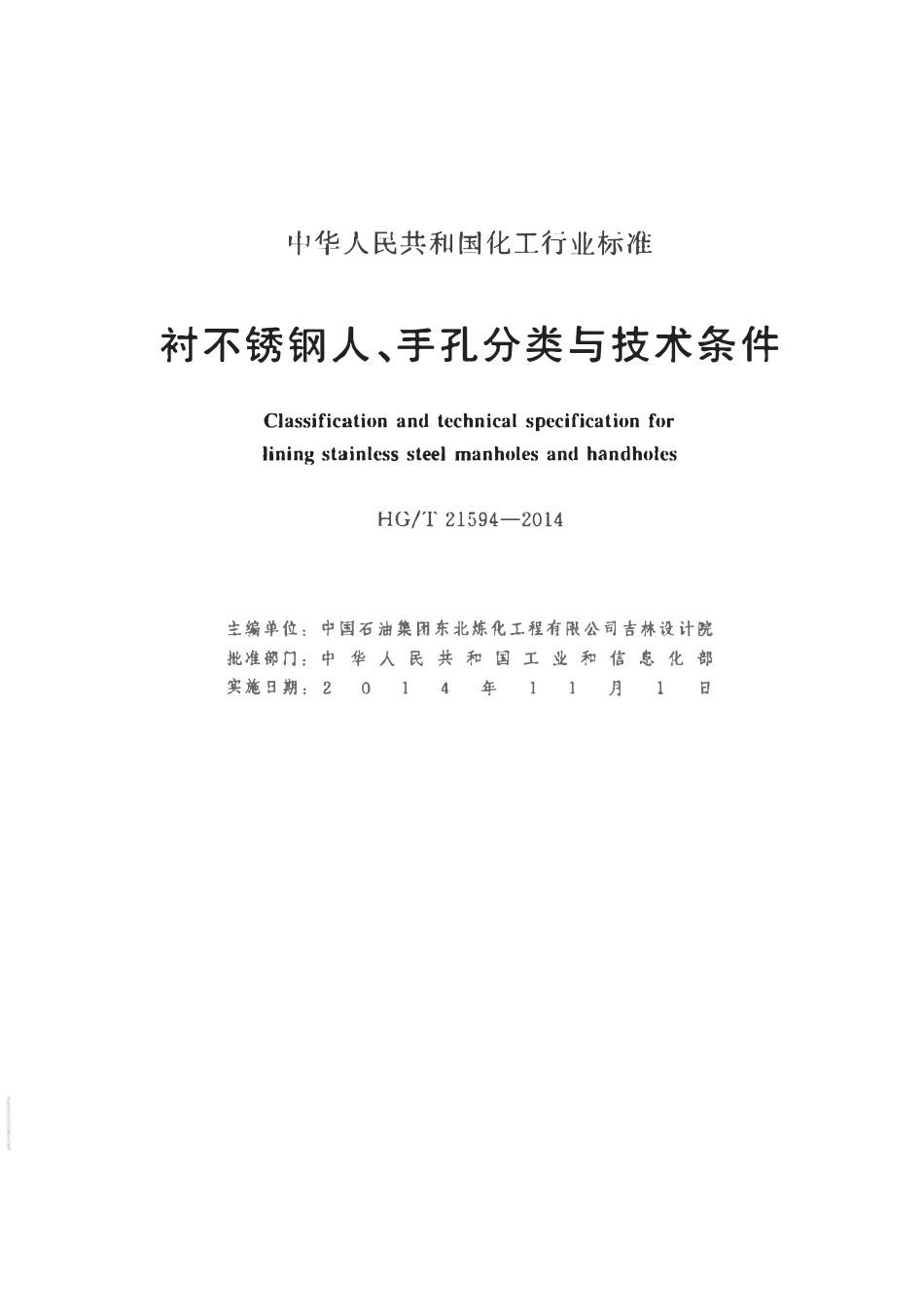 中华人民共和国化工行业标准

衬不锈钢人、手孔分类与技术条件

Classification and technical specification for lining stainless steel manholes and handholes

HG/T 21594—2014

主编单位：中国石油集团东北炼化工程有限公司吉林设计院
批准部门：中华人民共和国工业和信息化部
实施日期：2014年11月1日